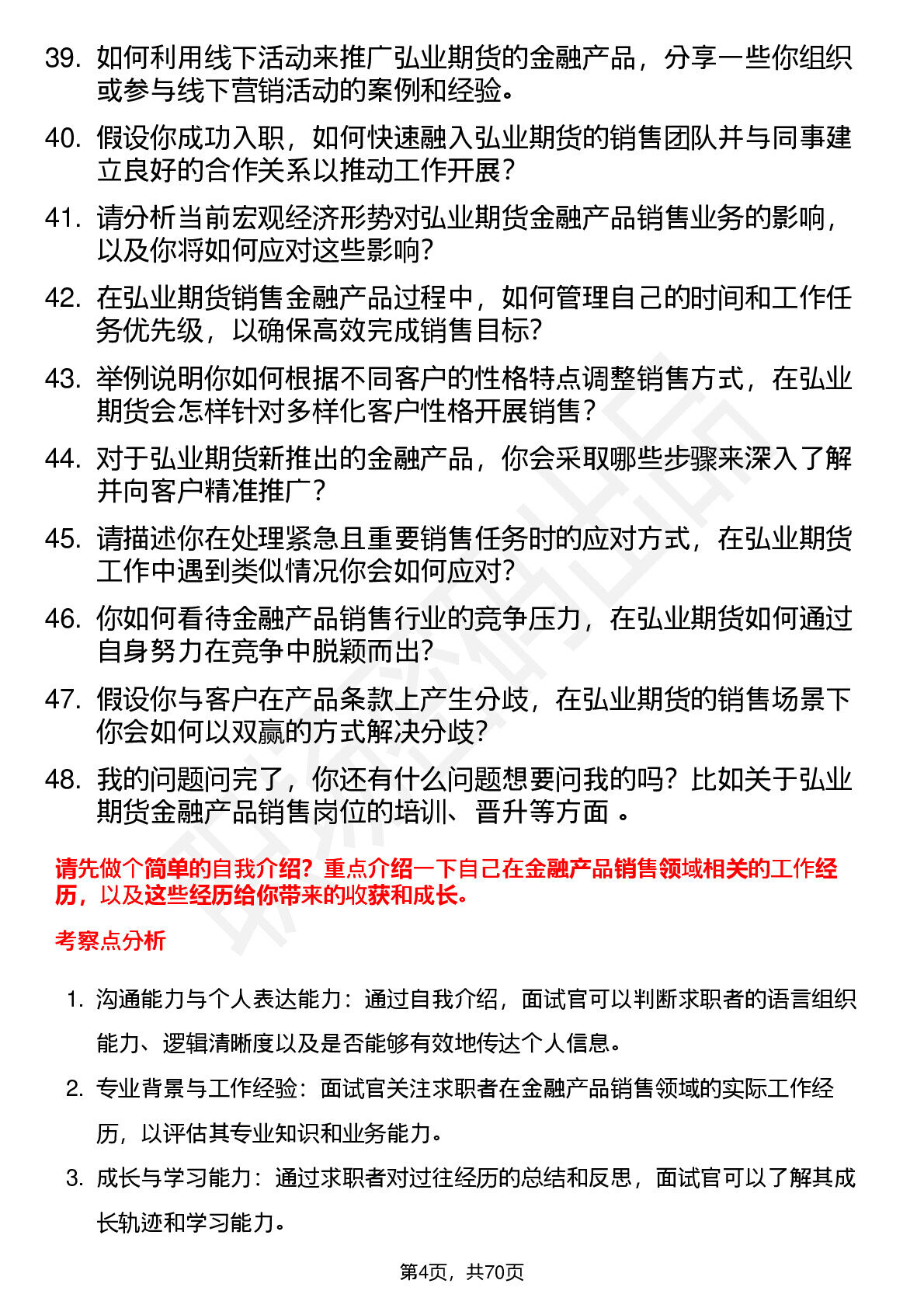 39. 如何利用线下活动来推广弘业期货的金融产品，分享一些你组织或参与线下营销活动的案例和经验。

40. 假设你成功入职，如何快速融入弘业期货的销售团队并与同事建立良好的合作关系以推动工作开展？

41. 请分析当前宏观经济形势对弘业期货金融产品销售业务的影响，以及你将如何应对这些影响？

42. 在弘业期货销售金融产品过程中，如何管理自己的时间和工作任务优先级，以确保高效完成销售目标？

43. 举例说明你如何根据不同客户的性格特点调整销售方式，在弘业期货会怎样针对多样化客户性格开展销售？

44. 对于弘业期货新推出的金融产品，你会采取哪些步骤来深入了解并向客户精准推广？

45. 请描述你在处理紧急且重要销售任务时的应对方式，在弘业期货工作中遇到类似情况你会如何应对？

46. 你如何看待金融产品销售行业的竞争压力，在弘业期货如何通过自身努力在竞争中脱颖而出？

47. 假设你与客户在产品条款上产生分歧，在弘业期货的销售场景下你会如何以双赢的方式解决分歧？

48. 我的问题问完了，你还有什么问题想要问我的吗？比如关于弘业期货金融产品销售岗位的培训、晋升等方面 。

请先做个简单的自我介绍？重点介绍一下自己在金融产品销售领域相关的工作经历，以及这些经历给你带来的收获和成长。

考察点分析

1. 沟通能力与个人表达能力：通过自我介绍，面试官可以判断求职者的语言组织能力、逻辑清晰度以及是否能够有效地传达个人信息。

2. 专业背景与工作经验：面试官关注求职者在金融产品销售领域的实际工作经历，以评估其专业知识和业务能力。

3. 成长与学习能力：通过求职者对过往经历的总结和反思，面试官可以了解其成长轨迹和学习能力。

第4页，共70页